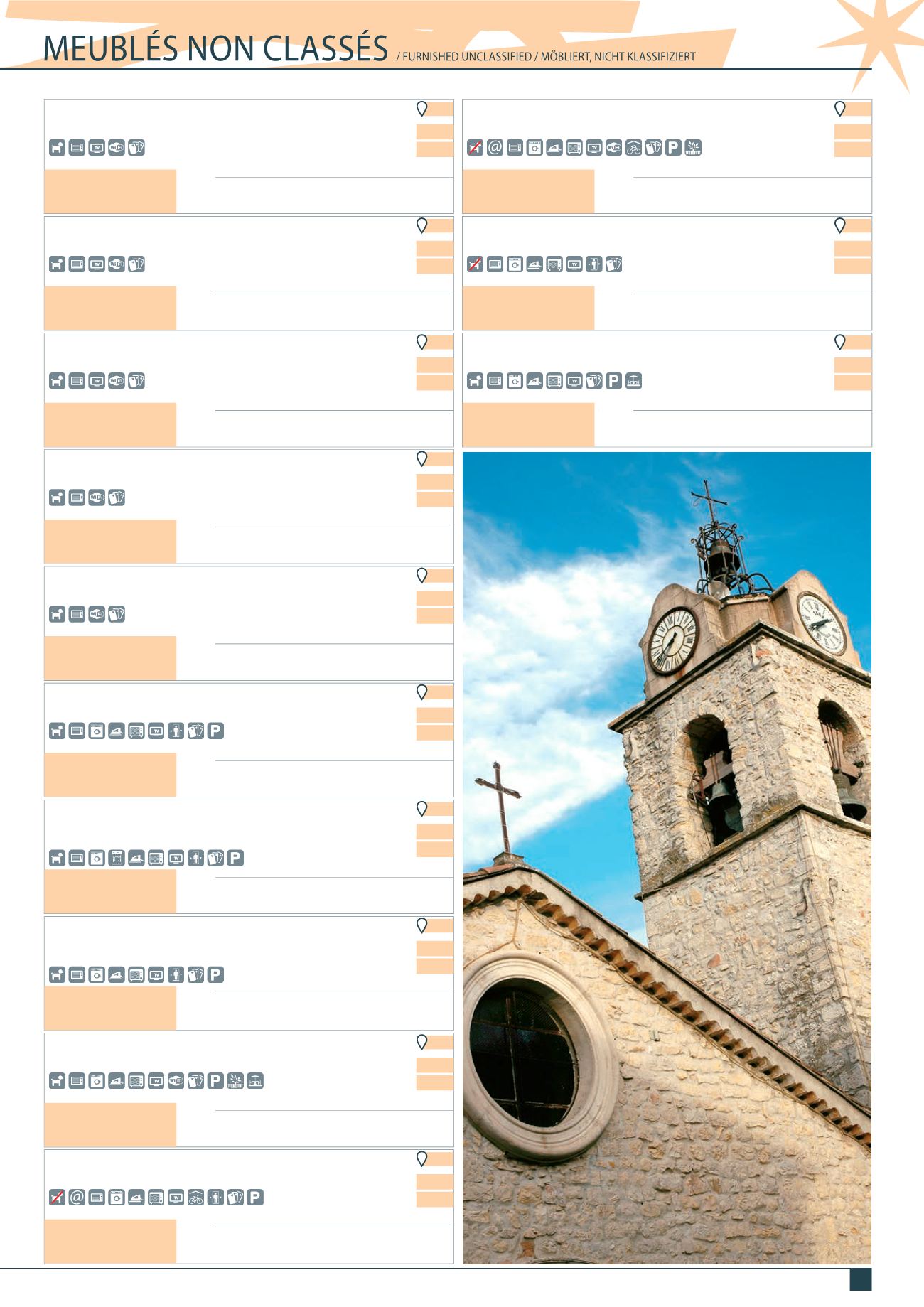 MEUBLÉS NON CLASSÉS / FURNISHED UNCLASSIFIED / MÖBLIERT, NICHT KLASSIFIZIERT